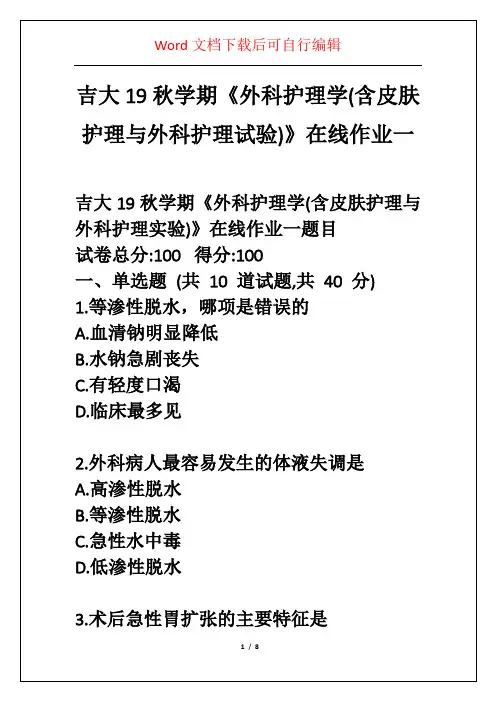 Word 文档下载后可自行编辑

吉大 19 秋学期《外科护理学(含皮肤护理与外科护理试验)》在线作业一

吉大 19 秋学期《外科护理学(含皮肤护理与外科护理实验)》在线作业一题目
试卷总分:100 得分:100
一、单选题 (共 10 道试题,共 40 分)
1.等渗性脱水，哪项是错误的
A.血清钠明显降低
B.水钠急剧丧失
C.有轻度口渴
D.临床最多见

2.外科病人最容易发生的体液失调是
A.高渗性脱水
B.等渗性脱水
C.急性水中毒
D.低渗性脱水

3.术后急性胃扩张的主要特征是

1 / 8